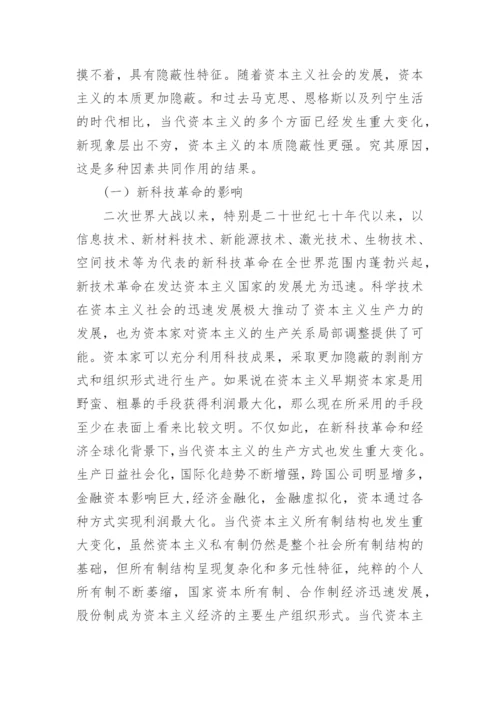 摸不着，具有隐蔽性特征。随着资本主义社会的发展，资本主义的本质更加隐蔽。和过去马克思、恩格斯以及列宁生活的时代相比，当代资本主义的多个方面已经发生重大变化，新现象层出不穷，资本主义的本质隐蔽性更强。究其原因，这是多种因素共同作用的结果。

（一）新科技革命的影响

二次世界大战以来，特别是二十世纪七十年代以来，以信息技术、新材料技术、新能源技术、激光技术、生物技术、空间技术等为代表的新科技革命在全世界范围内蓬勃兴起，新技术革命在发达资本主义国家的发展尤为迅速。科学技术在资本主义社会的迅速发展极大推动了资本主义生产力的发展，也为资本家对资本主义的生产关系局部调整提供了可能。资本家可以充分利用科技成果，采取更加隐蔽的剥削方式和组织形式进行生产。如果说在资本主义早期资本家是用野蛮、粗暴的手段获得利润最大化，那么现在所采用的手段至少在表面上看来比较文明。不仅如此，在新科技革命和经济全球化背景下，当代资本主义的生产方式也发生重大变化。生产日益社会化，国际化趋势不断增强，跨国公司明显增多，金融资本影响巨大，经济金融化，金融虚拟化，资本通过各种方式实现利润最大化。当代资本主义所有制结构也发生重大变化，虽然资本主义私有制仍然是整个社会所有制结构的基础，但所有制结构呈现复杂化和多元性特征，纯粹的个人所有制不断萎缩，国家资本所有制、合作制经济迅速发展，股份制成为资本主义经济的主要生产组织形式。当代资本主